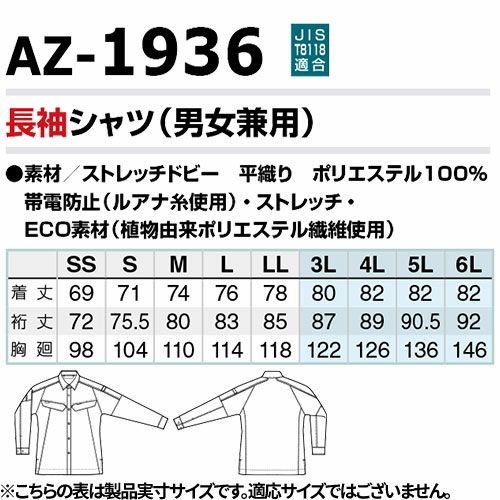 AZ-1936

JIS
T8118
適合

長袖シャツ（男女兼用）

●素材／ストレッチドビー 平織り ポリエステル100%
帯電防止（ルアナ糸使用）・ストレッチ・
ECO素材（植物由来ポリエステル繊維使用）

| | SS | S | M | L | LL | 3L | 4L | 5L | 6L |
|---|---|---|---|---|---|---|---|---|---|
| 着丈 | 69 | 71 | 74 | 76 | 78 | 80 | 82 | 82 | 82 |
| 裄丈 | 72 | 75.5 | 80 | 83 | 85 | 87 | 89 | 90.5 | 92 |
| 胸廻 | 98 | 104 | 110 | 114 | 118 | 122 | 126 | 136 | 146 |

※こちらの表は製品実寸サイズです。適応サイズではございません。